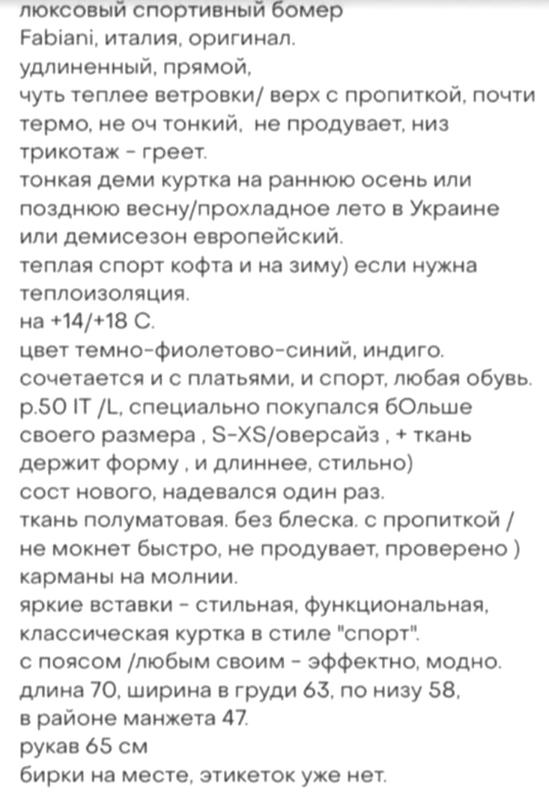 люксовый спортивный бомер
Fabiani, италия, оригинал.
удлиненный, прямой,
чуть теплее ветровки/ верх с пропиткой, почти термо, не оч тонкий, не продувает, низ трикотаж - греет.
тонкая деми куртка на раннюю осень или позднюю весну/прохладное лето в Украине или демисезон европейский.
теплая спорт кофта и на зиму) если нужна теплоизоляция.
на +14/+18 С.
цвет темно-фиолетово-синий, индиго.
сочетается и с платьями, и спорт, любая обувь.
р.50 IT /L, специально покупался бОльше своего размера , S-XS/оверсайз , + ткань держит форму , и длиннее, стильно)
сост нового, надевался один раз.
ткань полуматовая. без блеска. с пропиткой / не мокнет быстро, не продувает, проверено )
карманы на молнии.
яркие вставки - стильная, функциональная, классическая куртка в стиле "спорт".
с поясом /любым своим - эффектно, модно.
длина 70, ширина в груди 63, по низу 58, в районе манжета 47.
рукав 65 см
бирки на месте, этикеток уже нет.